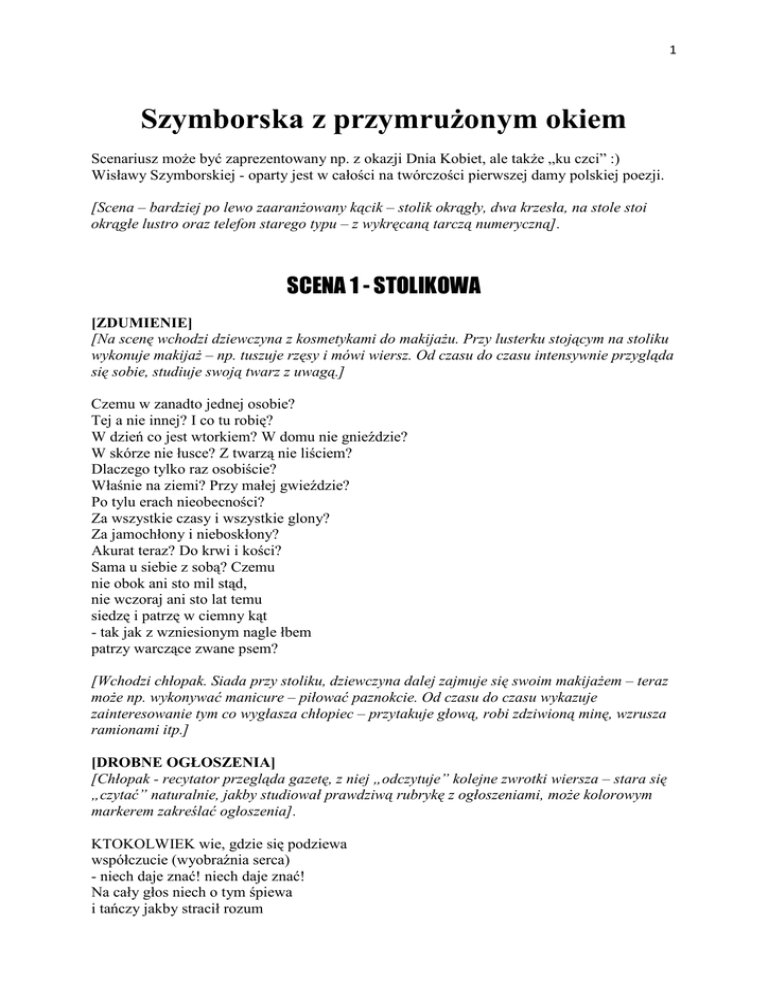 1

Szymborska z przymrużonym okiem

Scenariusz może być zaprezentowany np. z okazji Dnia Kobiet, ale także „ku czci" :) Wisławy Szymborskiej - oparty jest w całości na twórczości pierwszej damy polskiej poezji.

[Scena – bardziej po lewo zaaranżowany kącik – stolik okrągły, dwa krzesła, na stole stoi okrągłe lustro oraz telefon starego typu – z wykręcaną tarczą numeryczną].

SCENA 1 - STOLIKOWA

[ZDUMIENIE]
[Na scenę wchodzi dziewczyna z kosmetykami do makijażu. Przy lusterku stojącym na stoliku wykonuje makijaż – np. tuszuje rzęsy i mówi wiersz. Od czasu do czasu intensywnie przygląda się sobie, studiuje swoją twarz z uwagą.]

Czemu w zanadto jednej osobie?
Tej a nie innej? I co tu robię?
W dzień co jest wtorkiem? W domu nie gnieździe?
W skórze nie łusce? Z twarzą nie liściem?
Dlaczego tylko raz osobiście?
Właśnie na ziemi? Przy małej gwieździe?
Po tylu erach nieobecności?
Za wszystkie czasy i wszystkie glony?
Za jamochłony i nieboskłony?
Akurat teraz? Do krwi i kości?
Sama u siebie z sobą? Czemu
nie obok ani sto mil stąd,
nie wczoraj ani sto lat temu
siedzę i patrzę w ciemny kąt
- tak jak z wzniesionym nagle łbem
patrzy warczące zwane psem?

[Wchodzi chłopak. Siada przy stoliku, dziewczyna dalej zajmuje się swoim makijażem – teraz może np. wykonywać manicure – piłować paznokcie. Od czasu do czasu wykazuje zainteresowanie tym co wygłasza chłopiec – przytakuje głową, robi zdziwioną minę, wzrusza ramionami itp.]

[DROBNE OGŁOSZENIA]
[Chłopak - recytator przegląda gazetę, z niej „odczytuje" kolejne zwrotki wiersza – stara się „czytać" naturalnie, jakby studiował prawdziwą rubrykę z ogłoszeniami, może kolorowym markerem zakreślać ogłoszenia].

KTOKOLWIEK wie, gdzie się podziewa
współczucie (wyobraźnia serca)
- niech daje znać! niech daje znać!
Na cały głos niech o tym śpiewa
i tańczy jakby stracił rozum